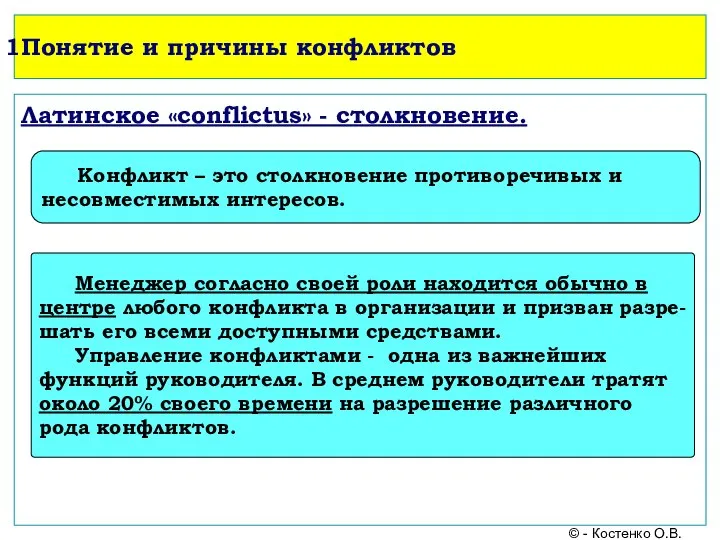 1Понятие и причины конфликтов

Латинское «conflictus» - столкновение.

Конфликт – это столкновение противоречивых и несовместимых интересов.

Менеджер согласно своей роли находится обычно в центре любого конфликта в организации и призван разрешать его всеми доступными средствами.

Управление конфликтами - одна из важнейших функций руководителя. В среднем руководители тратят около 20% своего времени на разрешение различного рода конфликтов.

© - Костенко О.В.